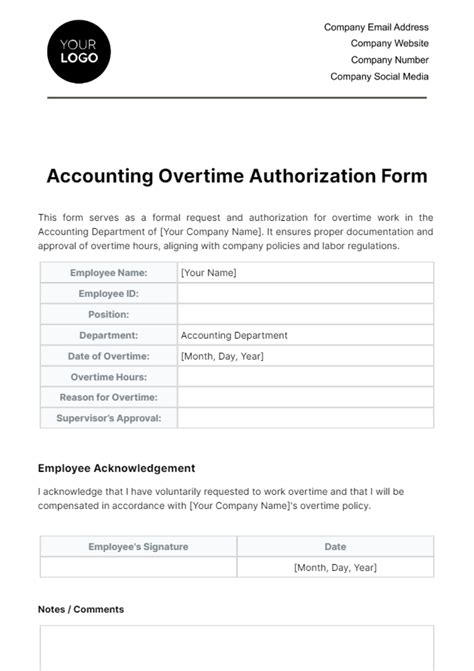 YOUR LOGO

Company Email Address
Company Website
Company Number
Company Social Media

Accounting Overtime Authorization Form

This form serves as a formal request and authorization for overtime work in the Accounting Department of [Your Company Name]. It ensures proper documentation and approval of overtime hours, aligning with company policies and labor regulations.

| Employee Name: | [Your Name] |
|---|---|
| Employee ID: | |
| Position: | |
| Department: | Accounting Department |
| Date of Overtime: | [Month, Day, Year] |
| Overtime Hours: | |
| Reason for Overtime: | |
| Supervisor's Approval: | |

Employee Acknowledgement

I acknowledge that I have voluntarily requested to work overtime and that I will be compensated in accordance with [Your Company Name]'s overtime policy.

| Employee's Signature | Date |
|---|---|
| | [Month, Day, Year] |

Notes / Comments